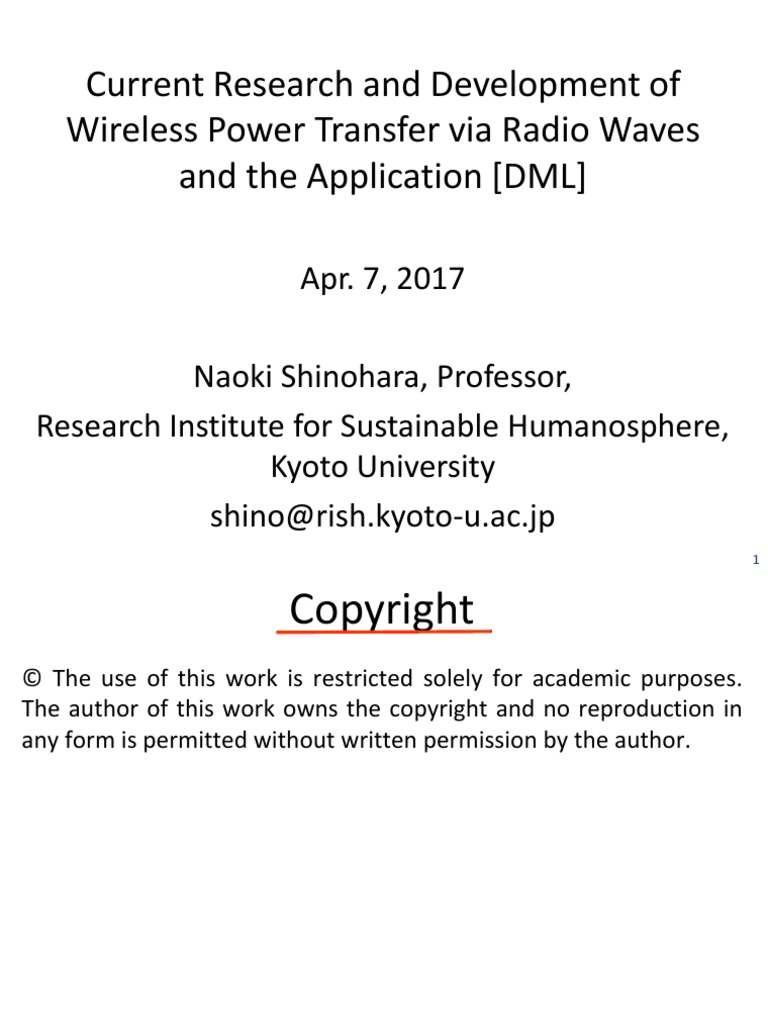 Current Research and Development of Wireless Power Transfer via Radio Waves and the Application [DML]

Apr. 7, 2017

Naoki Shinohara, Professor,

Research Institute for Sustainable Humanosphere, Kyoto University

shino@rish.kyoto-u.ac.jp

1

Copyright

© The use of this work is restricted solely for academic purposes. The author of this work owns the copyright and no reproduction in any form is permitted without written permission by the author.